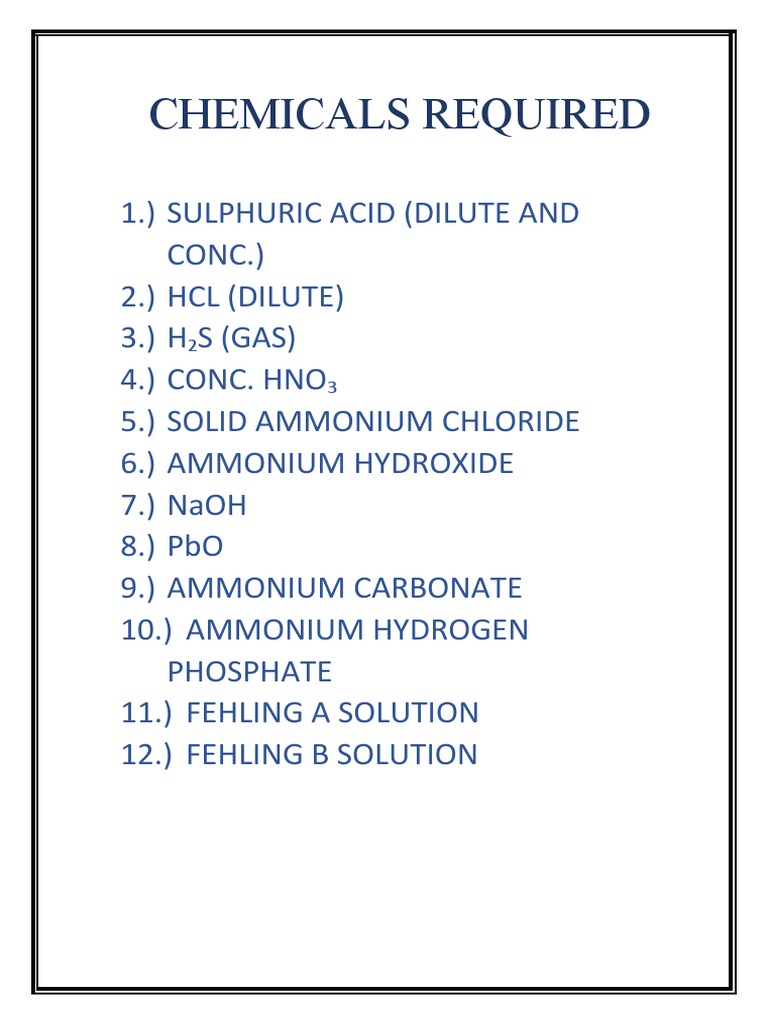 CHEMICALS REQUIRED

1.) SULPHURIC ACID (DILUTE AND CONC.)
2.) HCL (DILUTE)
3.) $H_2S$ (GAS)
4.) CONC. $HNO_3$
5.) SOLID AMMONIUM CHLORIDE
6.) AMMONIUM HYDROXIDE
7.) NaOH
8.) PbO
9.) AMMONIUM CARBONATE
10.) AMMONIUM HYDROGEN PHOSPHATE
11.) FEHLING A SOLUTION
12.) FEHLING B SOLUTION